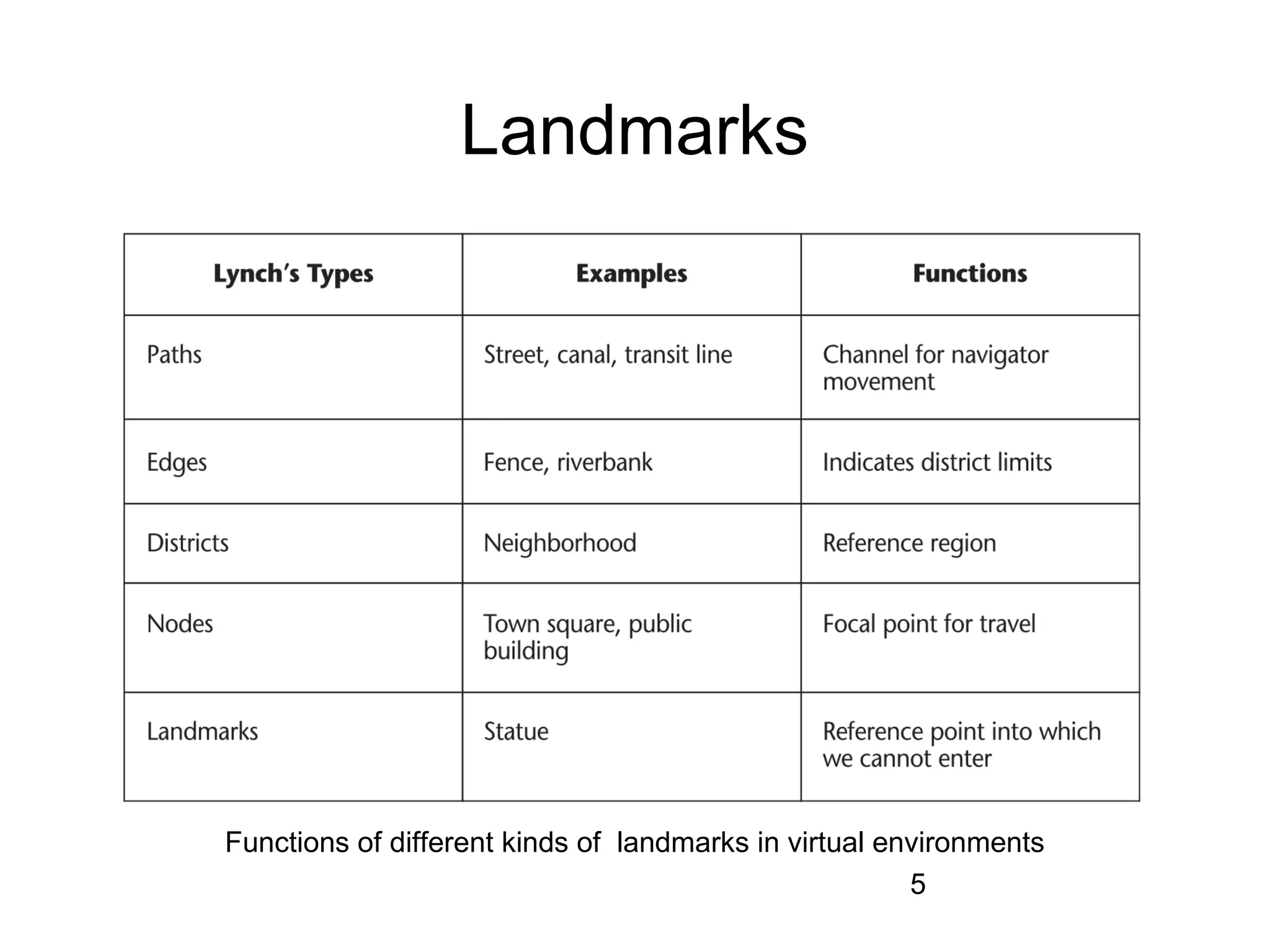 Landmarks

| Lynch's Types | Examples | Functions |
|---|---|---|
| Paths | Street, canal, transit line | Channel for navigator movement |
| Edges | Fence, riverbank | Indicates district limits |
| Districts | Neighborhood | Reference region |
| Nodes | Town square, public building | Focal point for travel |
| Landmarks | Statue | Reference point into which we cannot enter |

Functions of different kinds of  landmarks in virtual environments

5